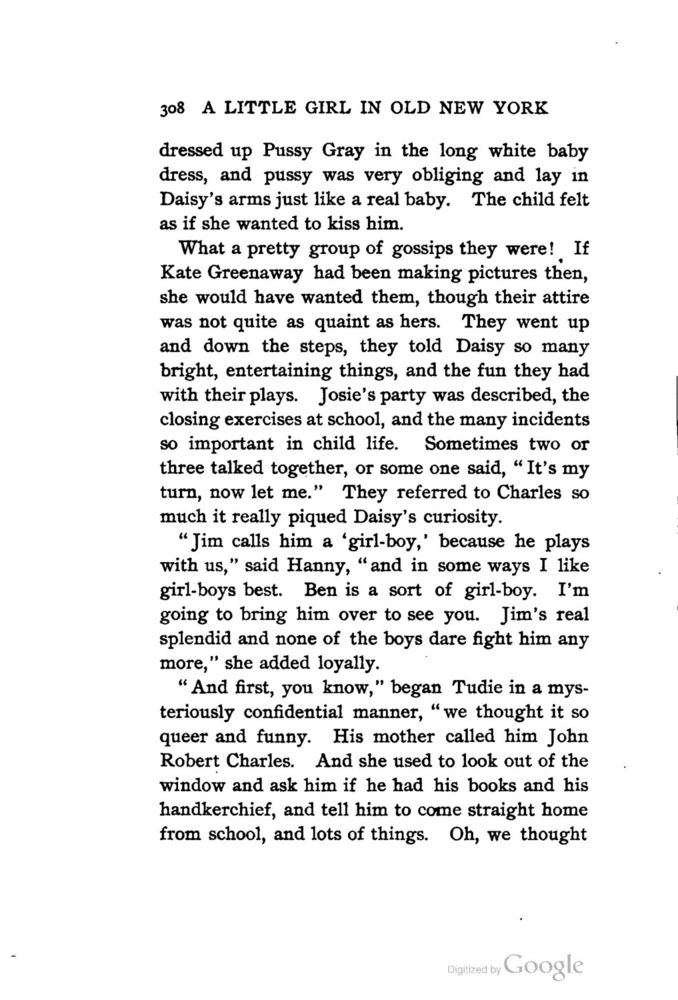 308 A LITTLE GIRL IN OLD NEW YORK

dressed up Pussy Gray in the long white baby dress, and pussy was very obliging and lay in Daisy's arms just like a real baby. The child felt as if she wanted to kiss him.

What a pretty group of gossips they were! If Kate Greenaway had been making pictures then, she would have wanted them, though their attire was not quite as quaint as hers. They went up and down the steps, they told Daisy so many bright, entertaining things, and the fun they had with their plays. Josie's party was described, the closing exercises at school, and the many incidents so important in child life. Sometimes two or three talked together, or some one said, "It's my turn, now let me." They referred to Charles so much it really piqued Daisy's curiosity.

"Jim calls him a 'girl-boy,' because he plays with us," said Hanny, "and in some ways I like girl-boys best. Ben is a sort of girl-boy. I'm going to bring him over to see you. Jim's real splendid and none of the boys dare fight him any more," she added loyally.

"And first, you know," began Tudie in a mysteriously confidential manner, "we thought it so queer and funny. His mother called him John Robert Charles. And she used to look out of the window and ask him if he had his books and his handkerchief, and tell him to come straight home from school, and lots of things. Oh, we thought

Digitized by Google